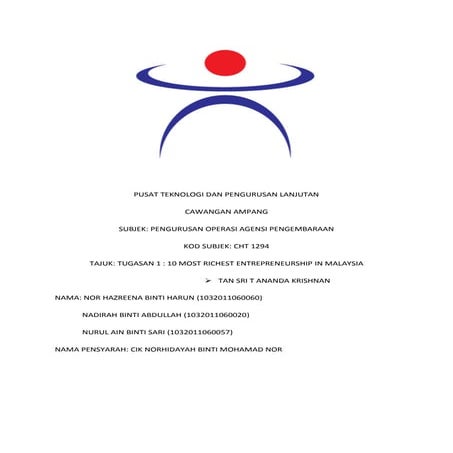 PUSAT TEKNOLOGI DAN PENGURUSAN LANJUTAN

CAWANGAN AMPANG

SUBJEK: PENGURUSAN OPERASI AGENSI PENGEMBARAAN

KOD SUBJEK: CHT 1294

TAJUK: TUGASAN 1 : 10 MOST RICHEST ENTREPRENEURSHIP IN MALAYSIA

➢ TAN SRI T ANANDA KRISHNAN

NAMA: NOR HAZREENA BINTI HARUN (1032011060060)

NADIRAH BINTI ABDULLAH (1032011060020)

NURUL AIN BINTI SARI (1032011060057)

NAMA PENSYARAH: CIK NORHIDAYAH BINTI MOHAMAD NOR